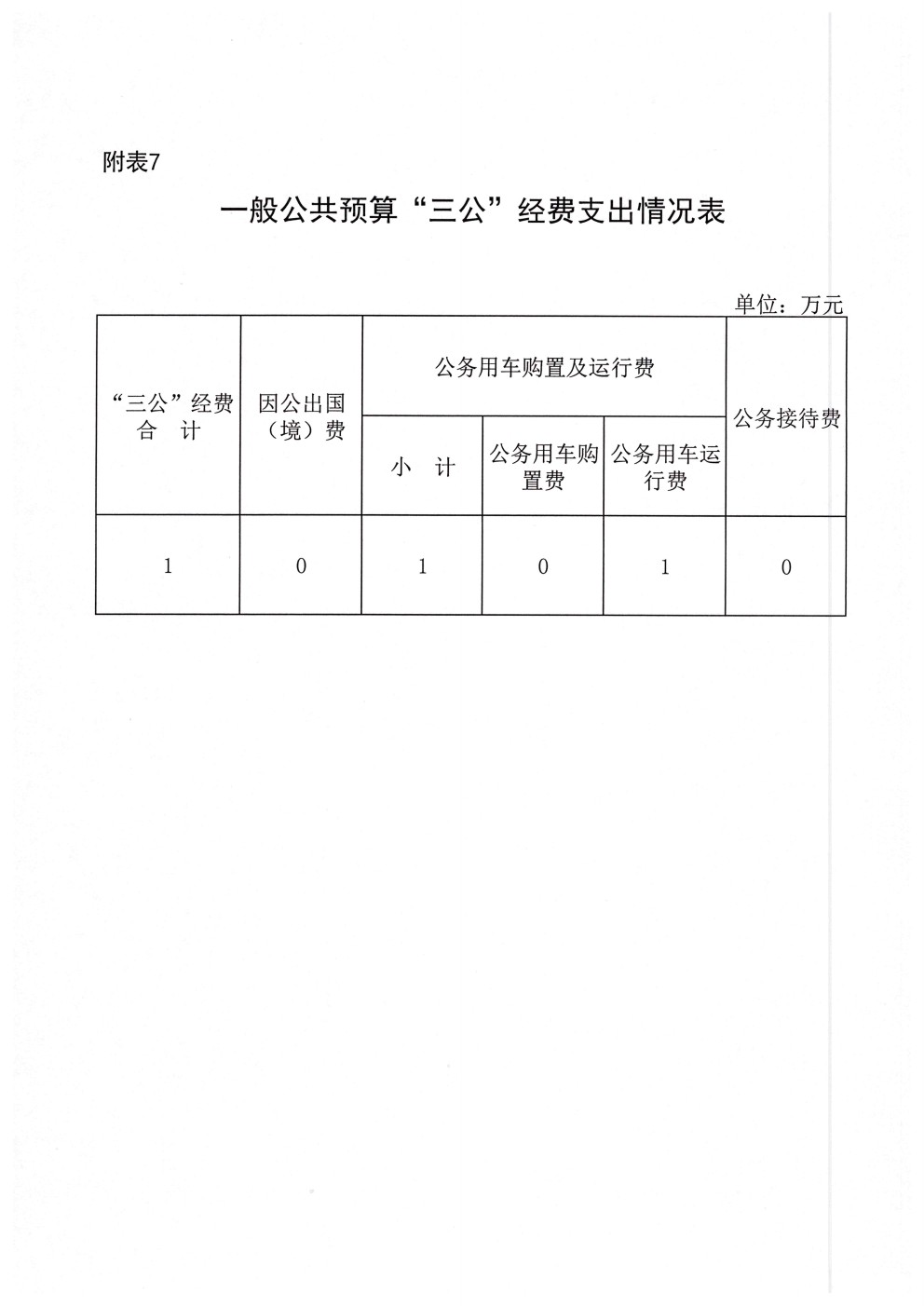 附表7

一般公共预算“三公”经费支出情况表

单位：万元

| “三公”经费合　计 | 因公出国（境）费 | 公务用车购置及运行费 | | | 公务接待费 |
|---|---|---|---|---|---|
| | | 小　计 | 公务用车购置费 | 公务用车运行费 | |
| 1 | 0 | 1 | 0 | 1 | 0 |